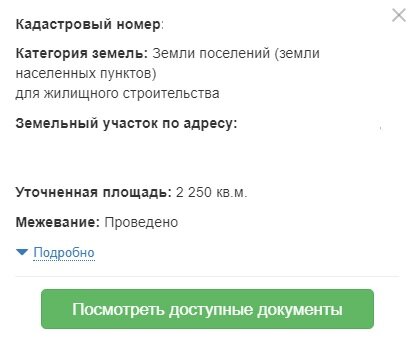 Кадастровый номер:

Категория земель: Земли поселений (земли населенных пунктов)
для жилищного строительства

Земельный участок по адресу:

Уточненная площадь: 2 250 кв.м.

Межевание: Проведено

Подробно

Посмотреть доступные документы